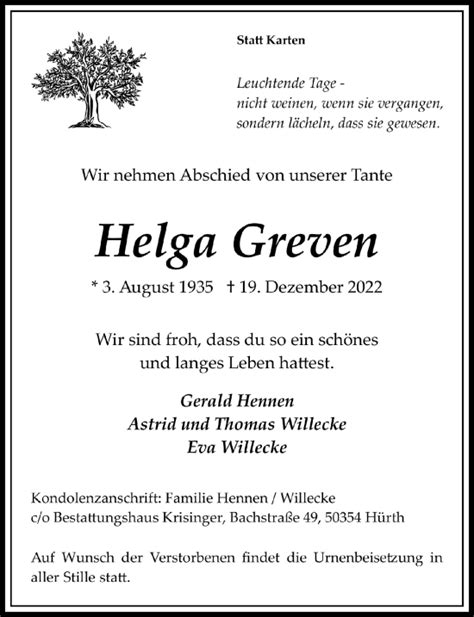 Statt Karten

Leuchtende Tage -
nicht weinen, wenn sie vergangen,
sondern lächeln, dass sie gewesen.

Wir nehmen Abschied von unserer Tante

Helga Greven

* 3. August 1935 † 19. Dezember 2022

Wir sind froh, dass du so ein schönes
und langes Leben hattest.

Gerald Hennen
Astrid und Thomas Willecke
Eva Willecke

Kondolenzanschrift: Familie Hennen / Willecke
c/o Bestattungshaus Krisinger, Bachstraße 49, 50354 Hürth

Auf Wunsch der Verstorbenen findet die Urnenbeisetzung in aller Stille statt.